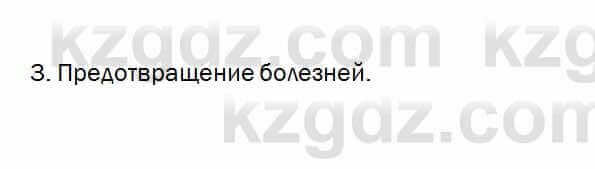 kzgdz.com kzg

3. Предотвращение болезней.

kzgdz.com